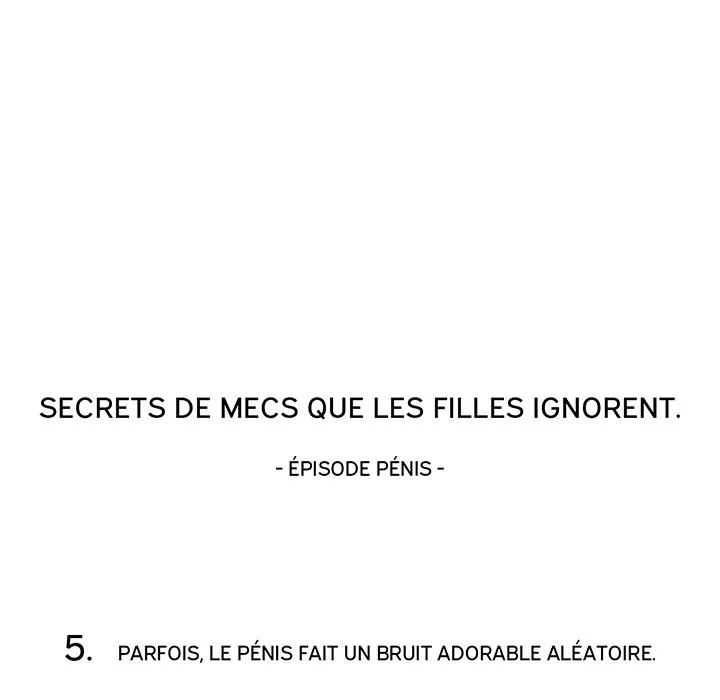 SECRETS DE MECS QUE LES FILLES IGNORENT.

- ÉPISODE PÉNIS -

5. PARFOIS, LE PÉNIS FAIT UN BRUIT ADORABLE ALÉATOIRE.